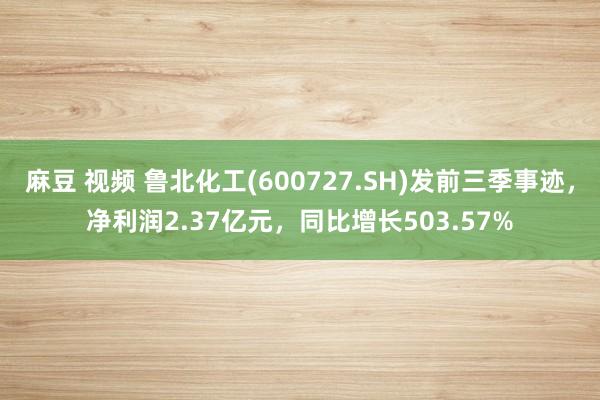 麻豆 视频 鲁北化工(600727.SH)发前三季事迹，净利润2.37亿元，同比增长503.57%